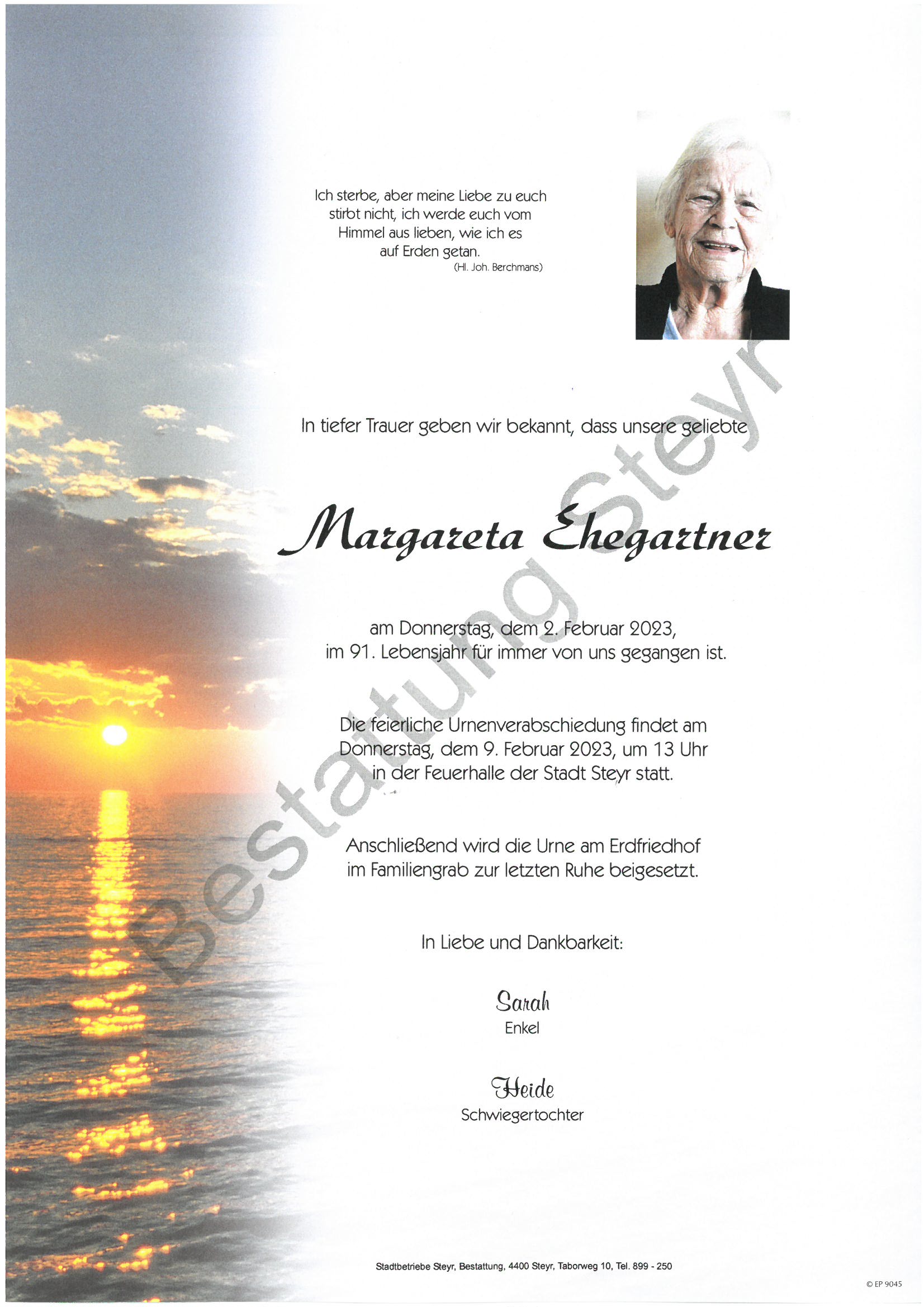 Ich sterbe, aber meine Liebe zu euch stirbt nicht, ich werde euch vom Himmel aus lieben, wie ich es auf Erden getan.
(Hl. Joh. Berchmans)

In tiefer Trauer geben wir bekannt, dass unsere geliebte

Margareta Ehegartner

am Donnerstag, dem 2. Februar 2023, im 91. Lebensjahr für immer von uns gegangen ist.

Die feierliche Urnenverabschiedung findet am Donnerstag, dem 9. Februar 2023, um 13 Uhr in der Feuerhalle der Stadt Steyr statt.

Anschließend wird die Urne am Erdfriedhof im Familiengrab zur letzten Ruhe beigesetzt.

In Liebe und Dankbarkeit:

Sarah
Enkel

Heide
Schwiegertochter

Bestattung Steyr

Stadtbetriebe Steyr, Bestattung, 4400 Steyr, Taborweg 10, Tel. 899 - 250

© EP 9045